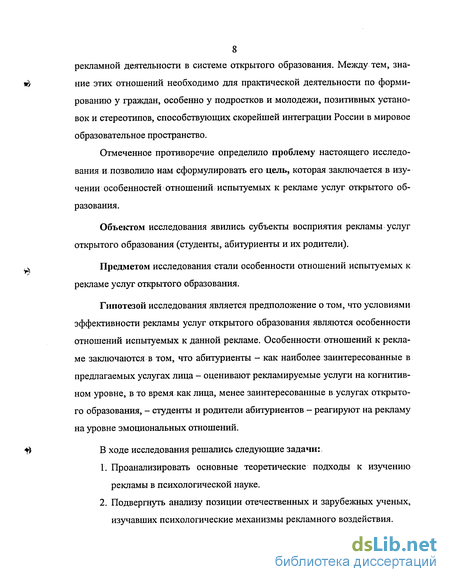 8

рекламной деятельности в системе открытого образования. Между тем, знание этих отношений необходимо для практической деятельности по формированию у граждан, особенно у подростков и молодежи, позитивных установок и стереотипов, способствующих скорейшей интеграции России в мировое образовательное пространство.

Отмеченное противоречие определило проблему настоящего исследования и позволило нам сформулировать его цель, которая заключается в изучении особенностей отношений испытуемых к рекламе услуг открытого образования.

Объектом исследования явились субъекты восприятия рекламы услуг открытого образования (студенты, абитуриенты и их родители).

Предметом исследования стали особенности отношений испытуемых к рекламе услуг открытого образования.

Гипотезой исследования является предположение о том, что условиями эффективности рекламы услуг открытого образования являются особенности отношений испытуемых к данной рекламе. Особенности отношений к рекламе заключаются в том, что абитуриенты – как наиболее заинтересованные в предлагаемых услугах лица – оценивают рекламируемые услуги на когнитивном уровне, в то время как лица, менее заинтересованные в услугах открытого образования, – студенты и родители абитуриентов – реагируют на рекламу на уровне эмоциональных отношений.

В ходе исследования решались следующие задачи:

1. Проанализировать основные теоретические подходы к изучению рекламы в психологической науке.
2. Подвергнуть анализу позиции отечественных и зарубежных ученых, изучавших психологические механизмы рекламного воздействия.

dsLib.net
библиотека диссертаций